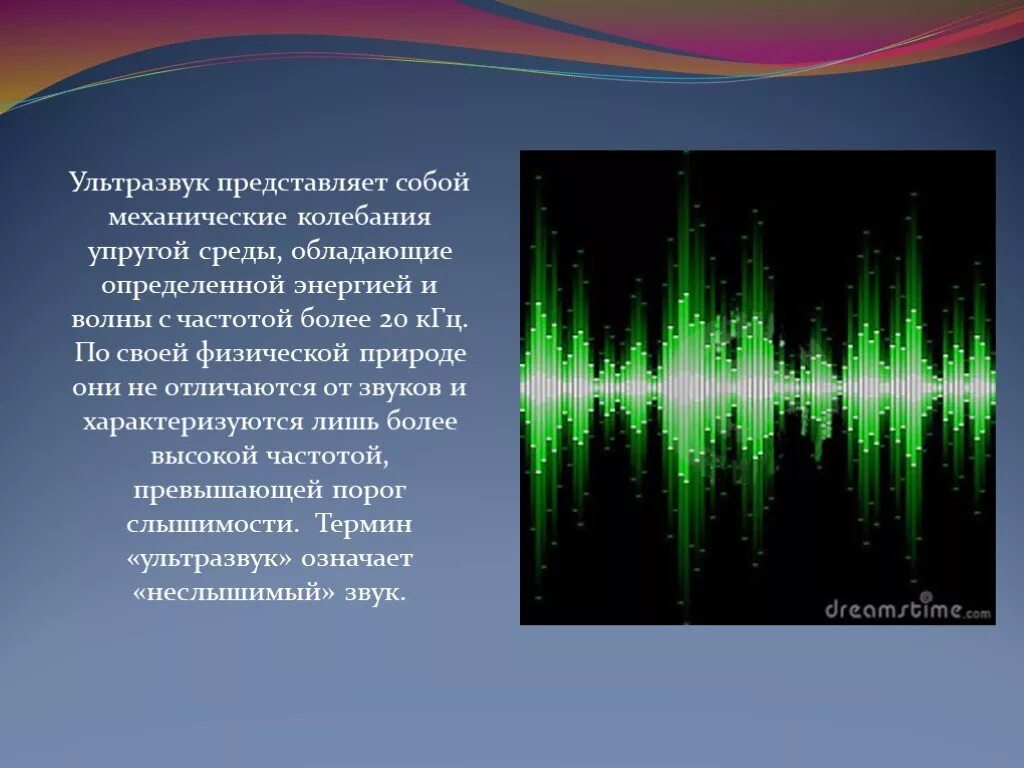 Ультразвук представляет собой механические колебания упругой среды, обладающие определенной энергией и волны с частотой более 20 кГц. По своей физической природе они не отличаются от звуков и характеризуются лишь более высокой частотой, превышающей порог слышимости. Термин «ультразвук» означает «неслышимый» звук.

dreamstime.com